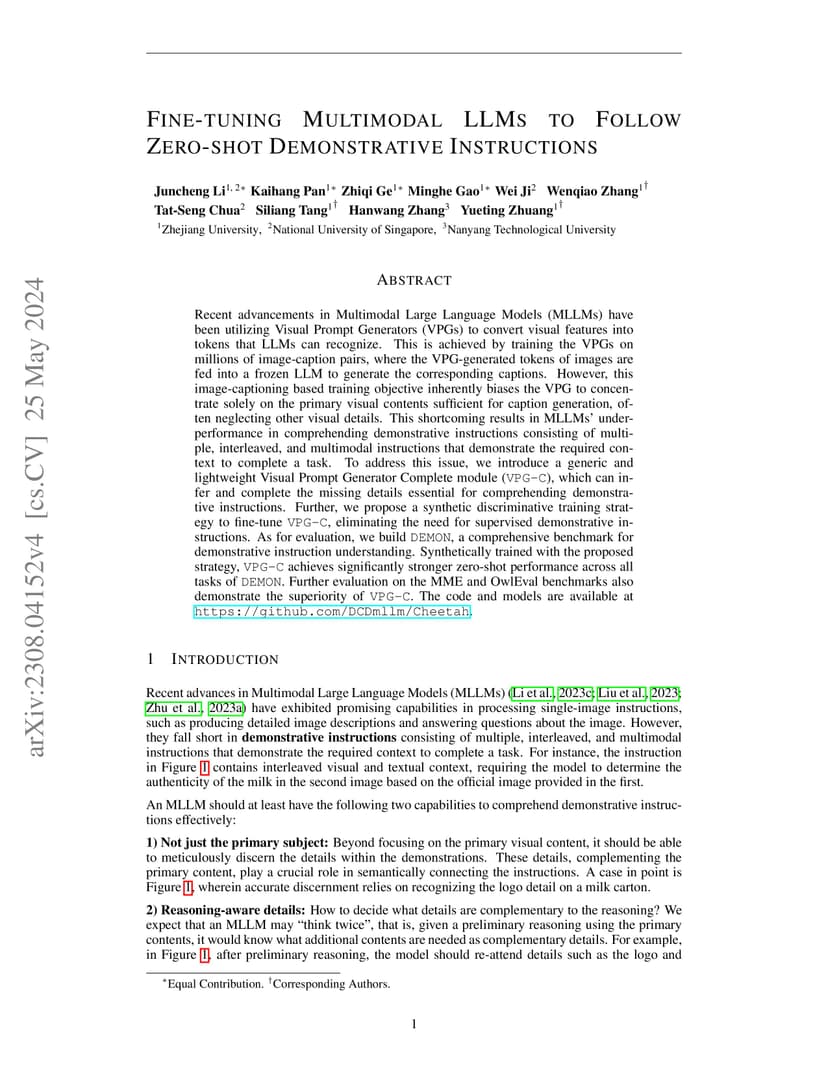 arXiv:2308.04152v4 [cs.CV] 25 May 2024

FINE-TUNING MULTIMODAL LLMS TO FOLLOW ZERO-SHOT DEMONSTRATIVE INSTRUCTIONS

Juncheng Li$^{1,2*}$ Kaihang Pan$^{1*}$ Zhiqi Ge$^{1*}$ Minghe Gao$^{1*}$ Wei Ji$^{2}$ Wenqiao Zhang$^{1\dagger}$ Tat-Seng Chua$^{2}$ Siliang Tang$^{1\dagger}$ Hanwang Zhang$^{3}$ Yueting Zhuang$^{1\dagger}$
$^{1}$Zhejiang University, $^{2}$National University of Singapore, $^{3}$Nanyang Technological University

ABSTRACT

Recent advancements in Multimodal Large Language Models (MLLMs) have been utilizing Visual Prompt Generators (VPGs) to convert visual features into tokens that LLMs can recognize. This is achieved by training the VPGs on millions of image-caption pairs, where the VPG-generated tokens of images are fed into a frozen LLM to generate the corresponding captions. However, this image-captioning based training objective inherently biases the VPG to concentrate solely on the primary visual contents sufficient for caption generation, often neglecting other visual details. This shortcoming results in MLLMs' underperformance in comprehending demonstrative instructions consisting of multiple, interleaved, and multimodal instructions that demonstrate the required context to complete a task. To address this issue, we introduce a generic and lightweight Visual Prompt Generator Complete module (VPG-C), which can infer and complete the missing details essential for comprehending demonstrative instructions. Further, we propose a synthetic discriminative training strategy to fine-tune VPG-C, eliminating the need for supervised demonstrative instructions. As for evaluation, we build DEMON, a comprehensive benchmark for demonstrative instruction understanding. Synthetically trained with the proposed strategy, VPG-C achieves significantly stronger zero-shot performance across all tasks of DEMON. Further evaluation on the MME and OwlEval benchmarks also demonstrate the superiority of VPG-C. The code and models are available at https://github.com/DCDmllm/Cheetah.

1 INTRODUCTION

Recent advances in Multimodal Large Language Models (MLLMs) (Li et al., 2023c; Liu et al., 2023; Zhu et al., 2023a) have exhibited promising capabilities in processing single-image instructions, such as producing detailed image descriptions and answering questions about the image. However, they fall short in **demonstrative instructions** consisting of multiple, interleaved, and multimodal instructions that demonstrate the required context to complete a task. For instance, the instruction in Figure 1 contains interleaved visual and textual context, requiring the model to determine the authenticity of the milk in the second image based on the official image provided in the first.

An MLLM should at least have the following two capabilities to comprehend demonstrative instructions effectively:

**1) Not just the primary subject:** Beyond focusing on the primary visual content, it should be able to meticulously discern the details within the demonstrations. These details, complementing the primary content, play a crucial role in semantically connecting the instructions. A case in point is Figure 1, wherein accurate discernment relies on recognizing the logo detail on a milk carton.

**2) Reasoning-aware details:** How to decide what details are complementary to the reasoning? We expect that an MLLM may "think twice", that is, given a preliminary reasoning using the primary contents, it would know what additional contents are needed as complementary details. For example, in Figure 1, after preliminary reasoning, the model should re-attend details such as the logo and

$^{*}$Equal Contribution. $^{\dagger}$Corresponding Authors.

1